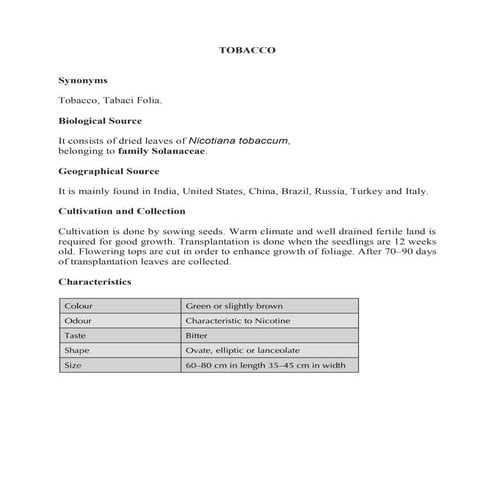 TOBACCO

Synonyms

Tobacco, Tabaci Folia.

Biological Source

It consists of dried leaves of Nicotiana tobaccum, belonging to family Solanaceae.

Geographical Source

It is mainly found in India, United States, China, Brazil, Russia, Turkey and Italy.

Cultivation and Collection

Cultivation is done by sowing seeds. Warm climate and well drained fertile land is required for good growth. Transplantation is done when the seedlings are 12 weeks old. Flowering tops are cut in order to enhance growth of foliage. After 70–90 days of transplantation leaves are collected.

Characteristics

| Colour | Green or slightly brown |
|---|---|
| Odour | Characteristic to Nicotine |
| Taste | Bitter |
| Shape | Ovate, elliptic or lanceolate |
| Size | 60–80 cm in length 35–45 cm in width |